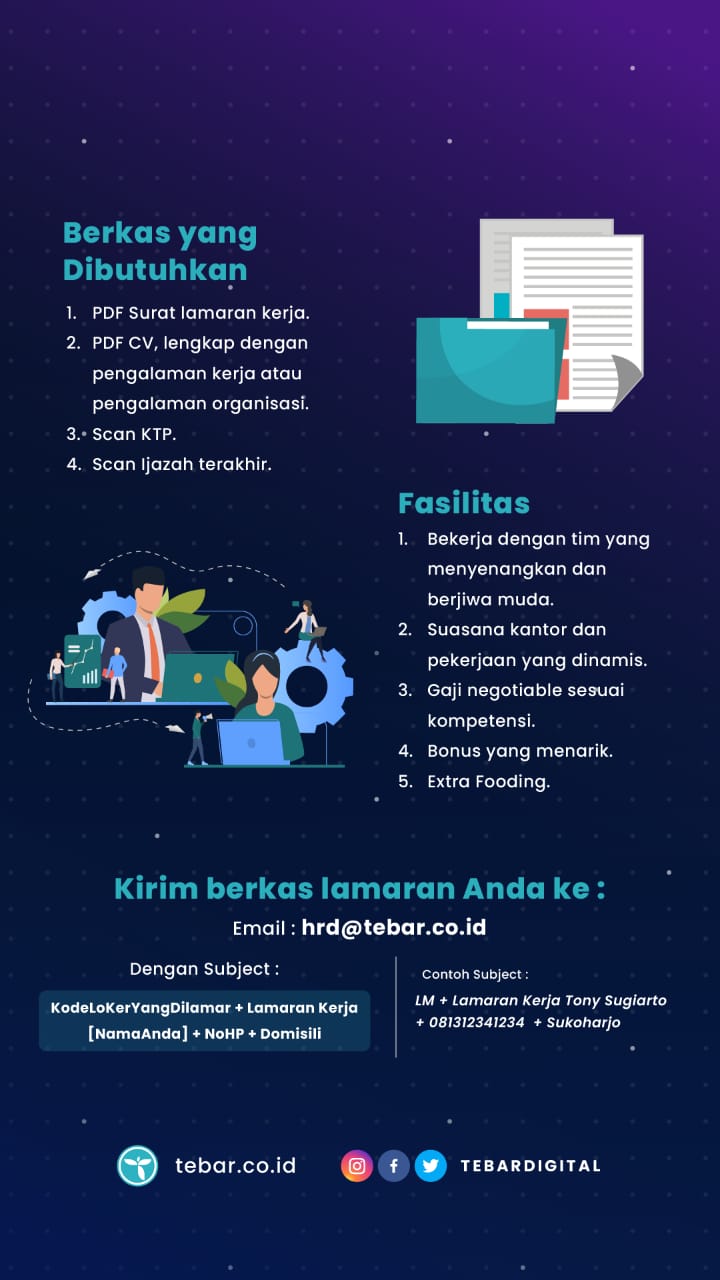 Berkas yang Dibutuhkan

1. PDF Surat lamaran kerja.
2. PDF CV, lengkap dengan pengalaman kerja atau pengalaman organisasi.
3. Scan KTP.
4. Scan Ijazah terakhir.

Fasilitas

1. Bekerja dengan tim yang menyenangkan dan berjiwa muda.
2. Suasana kantor dan pekerjaan yang dinamis.
3. Gaji negotiable sesuai kompetensi.
4. Bonus yang menarik.
5. Extra Fooding.

Kirim berkas lamaran Anda ke :

Email : hrd@tebar.co.id

Dengan Subject :

KodeLoKerYangDilamar + Lamaran Kerja [NamaAnda] + NoHP + Domisili

Contoh Subject :

LM + Lamaran Kerja Tony Sugiarto + 081312341234 + Sukoharjo

tebar.co.id

TEBARDIGITAL